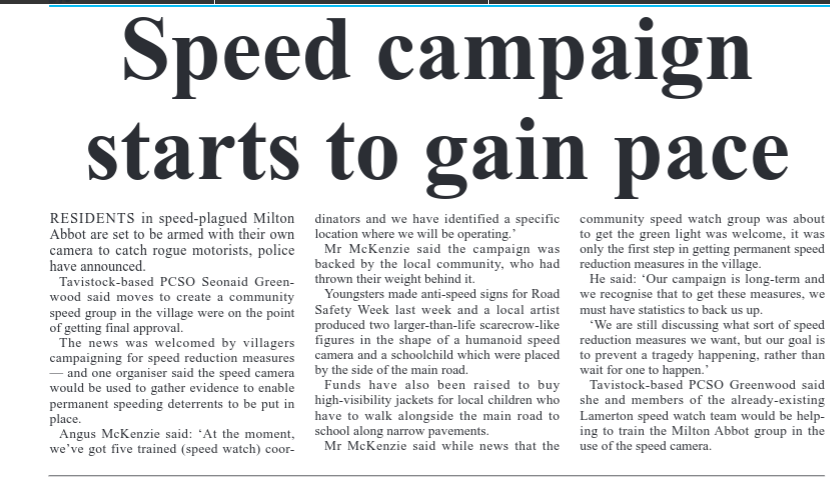 Speed campaign starts to gain pace

RESIDENTS in speed-plagued Milton Abbot are set to be armed with their own camera to catch rogue motorists, police have announced.

Tavistock-based PCSO Seonaid Greenwood said moves to create a community speed group in the village were on the point of getting final approval.

The news was welcomed by villagers campaigning for speed reduction measures — and one organiser said the speed camera would be used to gather evidence to enable permanent speeding deterrents to be put in place.

Angus McKenzie said: 'At the moment, we've got five trained (speed watch) coordinators and we have identified a specific location where we will be operating.'

Mr McKenzie said the campaign was backed by the local community, who had thrown their weight behind it.

Youngsters made anti-speed signs for Road Safety Week last week and a local artist produced two larger-than-life scarecrow-like figures in the shape of a humanoid speed camera and a schoolchild which were placed by the side of the main road.

Funds have also been raised to buy high-visibility jackets for local children who have to walk alongside the main road to school along narrow pavements.

Mr McKenzie said while news that the community speed watch group was about to get the green light was welcome, it was only the first step in getting permanent speed reduction measures in the village.

He said: 'Our campaign is long-term and we recognise that to get these measures, we must have statistics to back us up.

'We are still discussing what sort of speed reduction measures we want, but our goal is to prevent a tragedy happening, rather than wait for one to happen.'

Tavistock-based PCSO Greenwood said she and members of the already-existing Lamerton speed watch team would be helping to train the Milton Abbot group in the use of the speed camera.